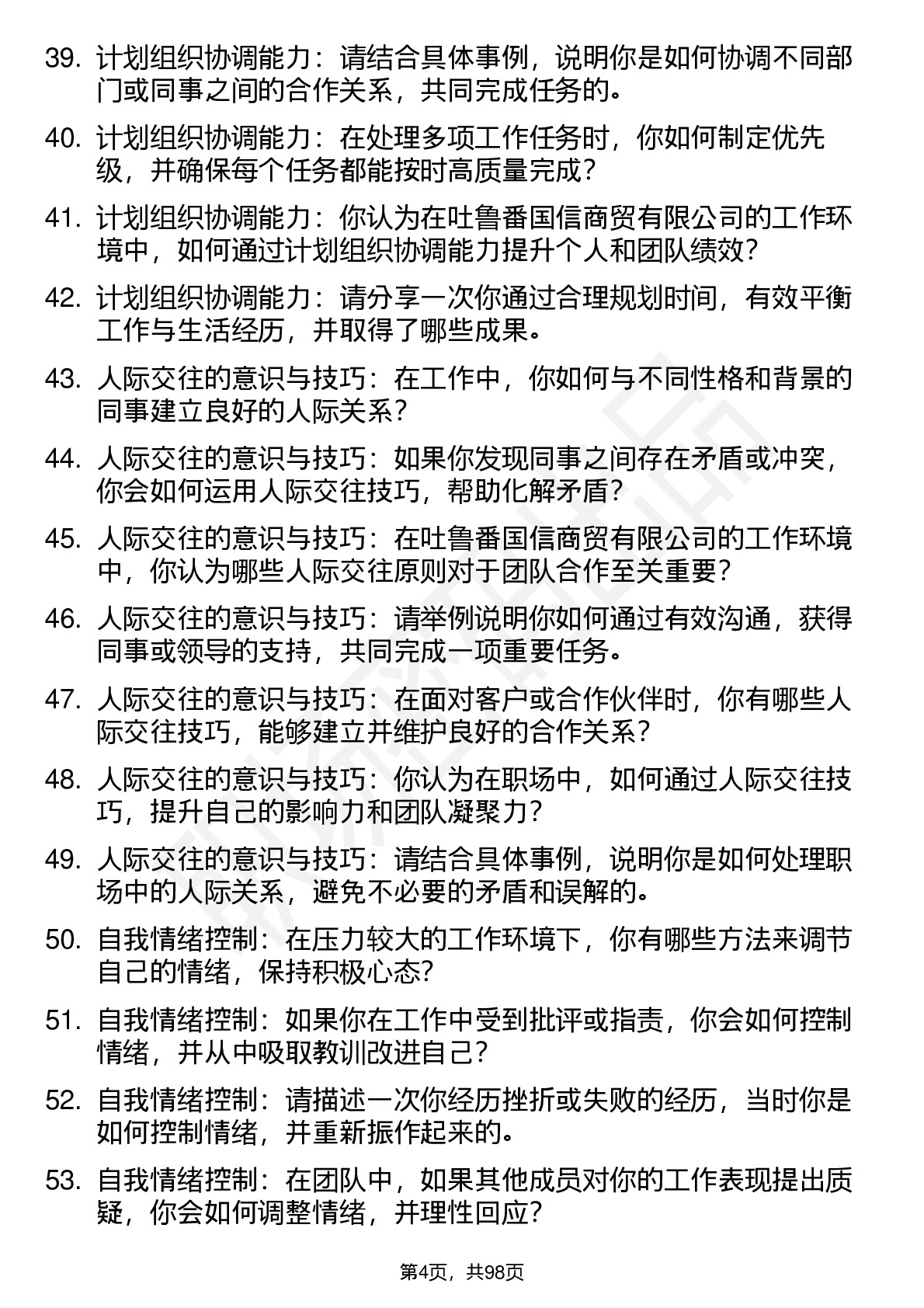 39. 计划组织协调能力：请结合具体事例，说明你是如何协调不同部门或同事之间的合作关系，共同完成任务的。

40. 计划组织协调能力：在处理多项工作任务时，你如何制定优先级，并确保每个任务都能按时高质量完成？

41. 计划组织协调能力：你认为在吐鲁番国信商贸有限公司的工作环境中，如何通过计划组织协调能力提升个人和团队绩效？

42. 计划组织协调能力：请分享一次你通过合理规划时间，有效平衡工作与生活经历，并取得了哪些成果。

43. 人际交往的意识与技巧：在工作中，你如何与不同性格和背景的同事建立良好的人际关系？

44. 人际交往的意识与技巧：如果你发现同事之间存在矛盾或冲突，你会如何运用人际交往技巧，帮助化解矛盾？

45. 人际交往的意识与技巧：在吐鲁番国信商贸有限公司的工作环境中，你认为哪些人际交往原则对于团队合作至关重要？

46. 人际交往的意识与技巧：请举例说明你如何通过有效沟通，获得同事或领导的支持，共同完成一项重要任务。

47. 人际交往的意识与技巧：在面对客户或合作伙伴时，你有哪些人际交往技巧，能够建立并维护良好的合作关系？

48. 人际交往的意识与技巧：你认为在职场中，如何通过人际交往技巧，提升自己的影响力和团队凝聚力？

49. 人际交往的意识与技巧：请结合具体事例，说明你是如何处理职场中的人际关系，避免不必要的矛盾和误解的。

50. 自我情绪控制：在压力较大的工作环境下，你有哪些方法来调节自己的情绪，保持积极心态？

51. 自我情绪控制：如果你在工作中受到批评或指责，你会如何控制情绪，并从中吸取教训改进自己？

52. 自我情绪控制：请描述一次你经历挫折或失败的经历，当时你是如何控制情绪，并重新振作起来的。

53. 自我情绪控制：在团队中，如果其他成员对你的工作表现提出质疑，你会如何调整情绪，并理性回应？

第4页，共98页